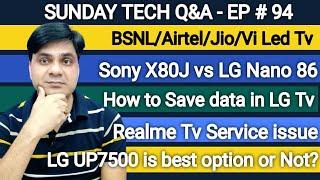 SUNDAY TECH Q&A - EP # 94

BSNL/Airtel/Jio/Vi Led Tv

Sony X80J vs LG Nano 86

How to Save data in LG Tv

Realme Tv Service issue

LG UP7500 is best option or Not?